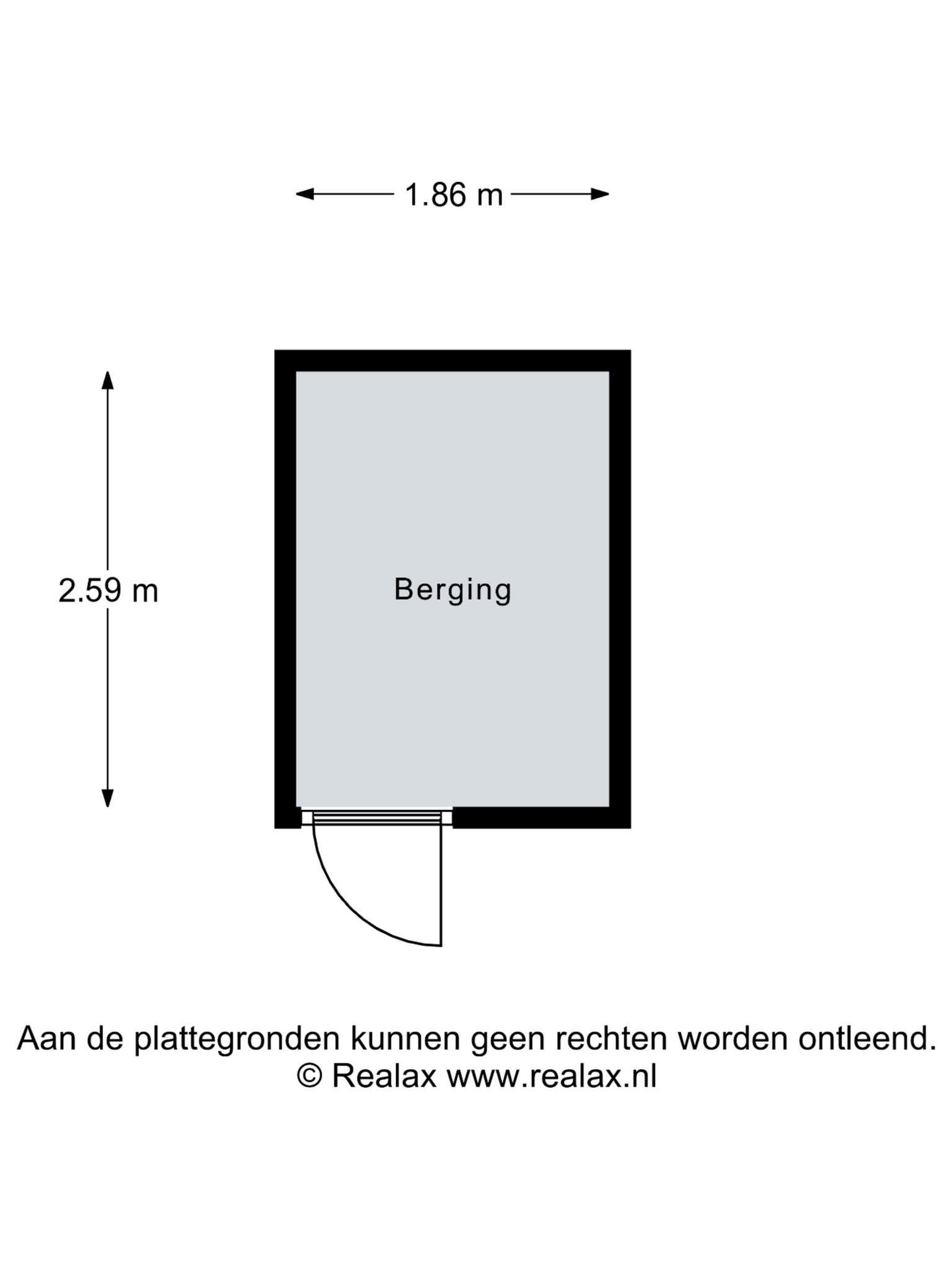 1.86 m

2.59 m

Berging

Aan de plattegronden kunnen geen rechten worden ontleend.
© Realax www.realax.nl